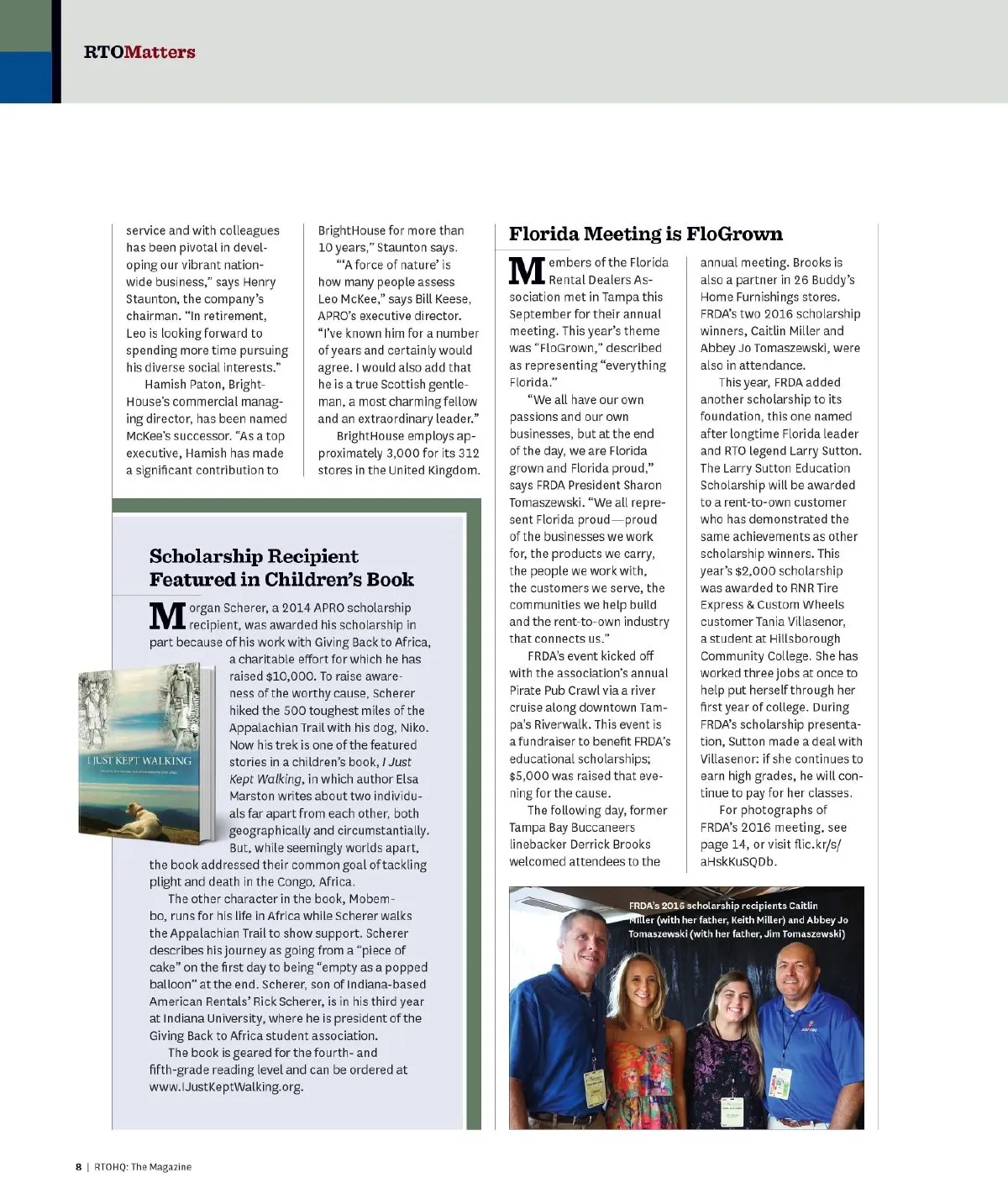 RTOMatters

service and with colleagues has been pivotal in developing our vibrant nationwide business," says Henry Staunton, the company's chairman. "In retirement, Leo is looking forward to spending more time pursuing his diverse social interests."

Hamish Paton, BrightHouse's commercial managing director, has been named McKee's successor. "As a top executive, Hamish has made a significant contribution to BrightHouse for more than 10 years," Staunton says.

"'A force of nature' is how many people assess Leo McKee," says Bill Keese, APRO's executive director. "I've known him for a number of years and certainly would agree. I would also add that he is a true Scottish gentleman, a most charming fellow and an extraordinary leader."

BrightHouse employs approximately 3,000 for its 312 stores in the United Kingdom.

Scholarship Recipient Featured in Children's Book

Morgan Scherer, a 2014 APRO scholarship recipient, was awarded his scholarship in part because of his work with Giving Back to Africa, a charitable effort for which he has raised $10,000. To raise awareness of the worthy cause, Scherer hiked the 500 toughest miles of the Appalachian Trail with his dog, Niko. Now his trek is one of the featured stories in a children's book, I Just Kept Walking, in which author Elsa Marston writes about two individuals far apart from each other, both geographically and circumstantially. But, while seemingly worlds apart, the book addressed their common goal of tackling plight and death in the Congo, Africa.

The other character in the book, Mobembo, runs for his life in Africa while Scherer walks the Appalachian Trail to show support. Scherer describes his journey as going from a "piece of cake" on the first day to being "empty as a popped balloon" at the end. Scherer, son of Indiana-based American Rentals' Rick Scherer, is in his third year at Indiana University, where he is president of the Giving Back to Africa student association.

The book is geared for the fourth- and fifth-grade reading level and can be ordered at www.IJustKeptWalking.org.

I JUST KEPT WALKING

Florida Meeting is FloGrown

Members of the Florida Rental Dealers Association met in Tampa this September for their annual meeting. This year's theme was "FloGrown," described as representing "everything Florida."

"We all have our own passions and our own businesses, but at the end of the day, we are Florida grown and Florida proud," says FRDA President Sharon Tomaszewski. "We all represent Florida proud—proud of the businesses we work for, the products we carry, the people we work with, the customers we serve, the communities we help build and the rent-to-own industry that connects us."

FRDA's event kicked off with the association's annual Pirate Pub Crawl via a river cruise along downtown Tampa's Riverwalk. This event is a fundraiser to benefit FRDA's educational scholarships; $5,000 was raised that evening for the cause.

The following day, former Tampa Bay Buccaneers linebacker Derrick Brooks welcomed attendees to the annual meeting. Brooks is also a partner in 26 Buddy's Home Furnishings stores. FRDA's two 2016 scholarship winners, Caitlin Miller and Abbey Jo Tomaszewski, were also in attendance.

This year, FRDA added another scholarship to its foundation, this one named after longtime Florida leader and RTO legend Larry Sutton. The Larry Sutton Education Scholarship will be awarded to a rent-to-own customer who has demonstrated the same achievements as other scholarship winners. This year's $2,000 scholarship was awarded to RNR Tire Express & Custom Wheels customer Tania Villasenor, a student at Hillsborough Community College. She has worked three jobs at once to help put herself through her first year of college. During FRDA's scholarship presentation, Sutton made a deal with Villasenor: if she continues to earn high grades, he will continue to pay for her classes.

For photographs of FRDA's 2016 meeting, see page 14, or visit flic.kr/s/aHskKuSQDb.

FRDA's 2016 scholarship recipients Caitlin Miller (with her father, Keith Miller) and Abbey Jo Tomaszewski (with her father, Jim Tomaszewski)

8 | RTOHQ: The Magazine